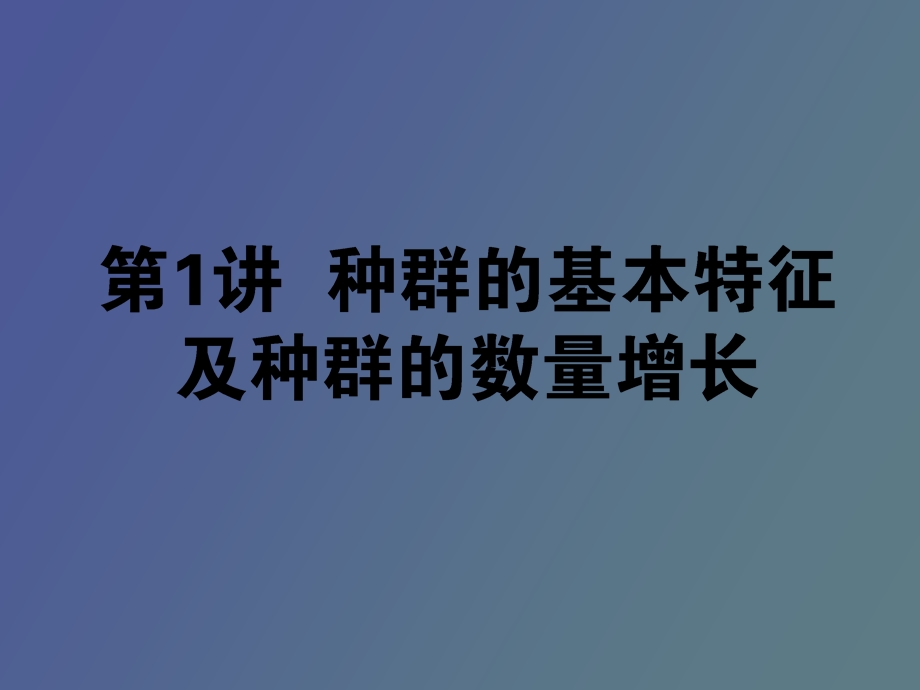 第1讲 种群的基本特征及种群的数量增长